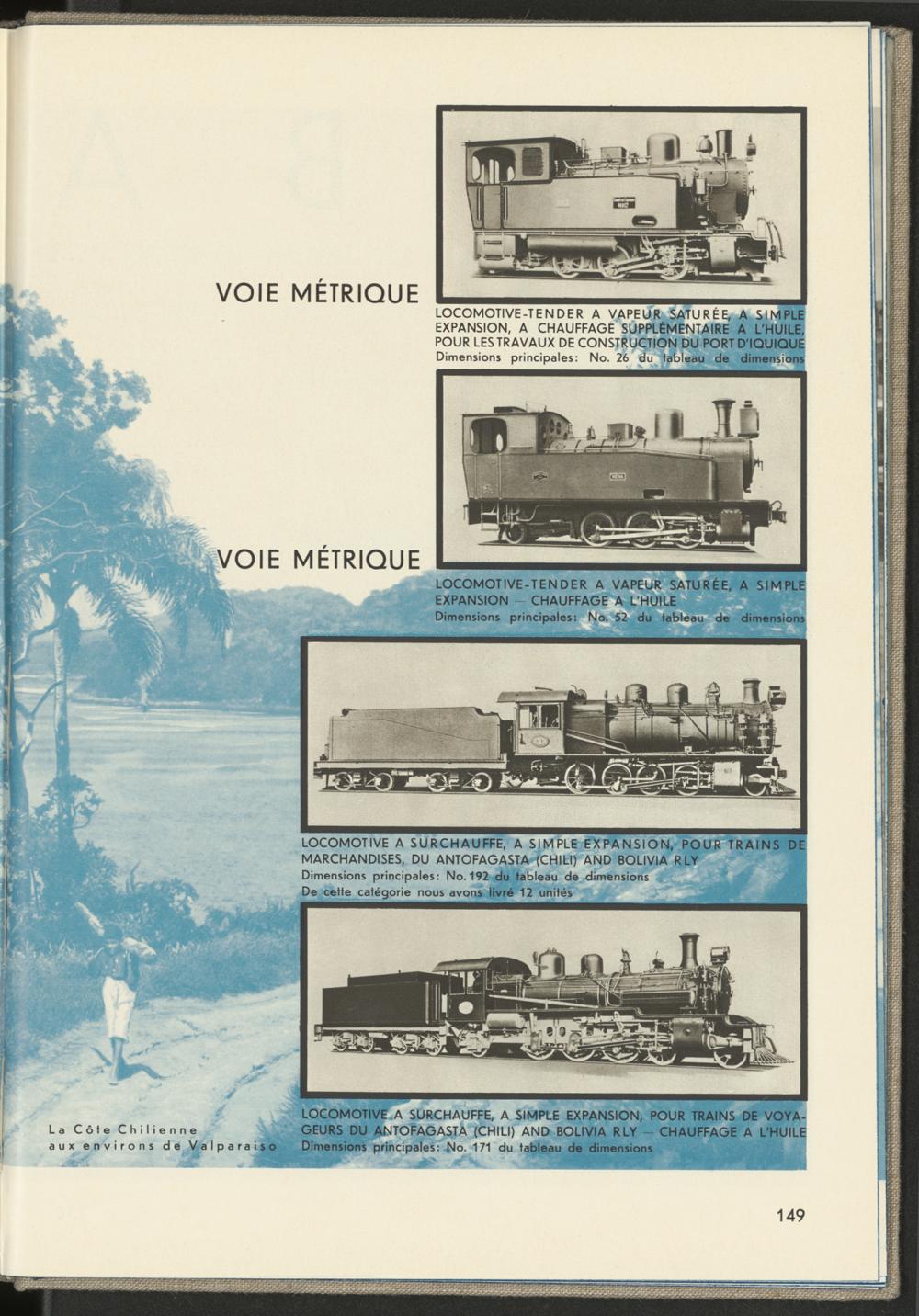 VOIE MÉTRIQUE

LOCOMOTIVE-TENDER A VAPEUR SATURÉE, A SIMPLE EXPANSION, A CHAUFFAGE SUPPLÉMENTAIRE A L'HUILE, POUR LES TRAVAUX DE CONSTRUCTION DU PORT D'IQUIQUE
Dimensions principales: No. 26 du tableau de dimensions

VOIE MÉTRIQUE

LOCOMOTIVE-TENDER A VAPEUR SATURÉE, A SIMPLE EXPANSION — CHAUFFAGE A L'HUILE
Dimensions principales: No. 52 du tableau de dimensions

LOCOMOTIVE A SURCHAUFFE, A SIMPLE EXPANSION, POUR TRAINS DE MARCHANDISES, DU ANTOFAGASTA (CHILI) AND BOLIVIA RLY
Dimensions principales: No. 192 du tableau de dimensions
De cette catégorie nous avons livré 12 unités

LOCOMOTIVE A SURCHAUFFE, A SIMPLE EXPANSION, POUR TRAINS DE VOYAGEURS DU ANTOFAGASTA (CHILI) AND BOLIVIA RLY — CHAUFFAGE A L'HUILE
Dimensions principales: No. 171 du tableau de dimensions

La Côte Chilienne aux environs de Valparaiso

149